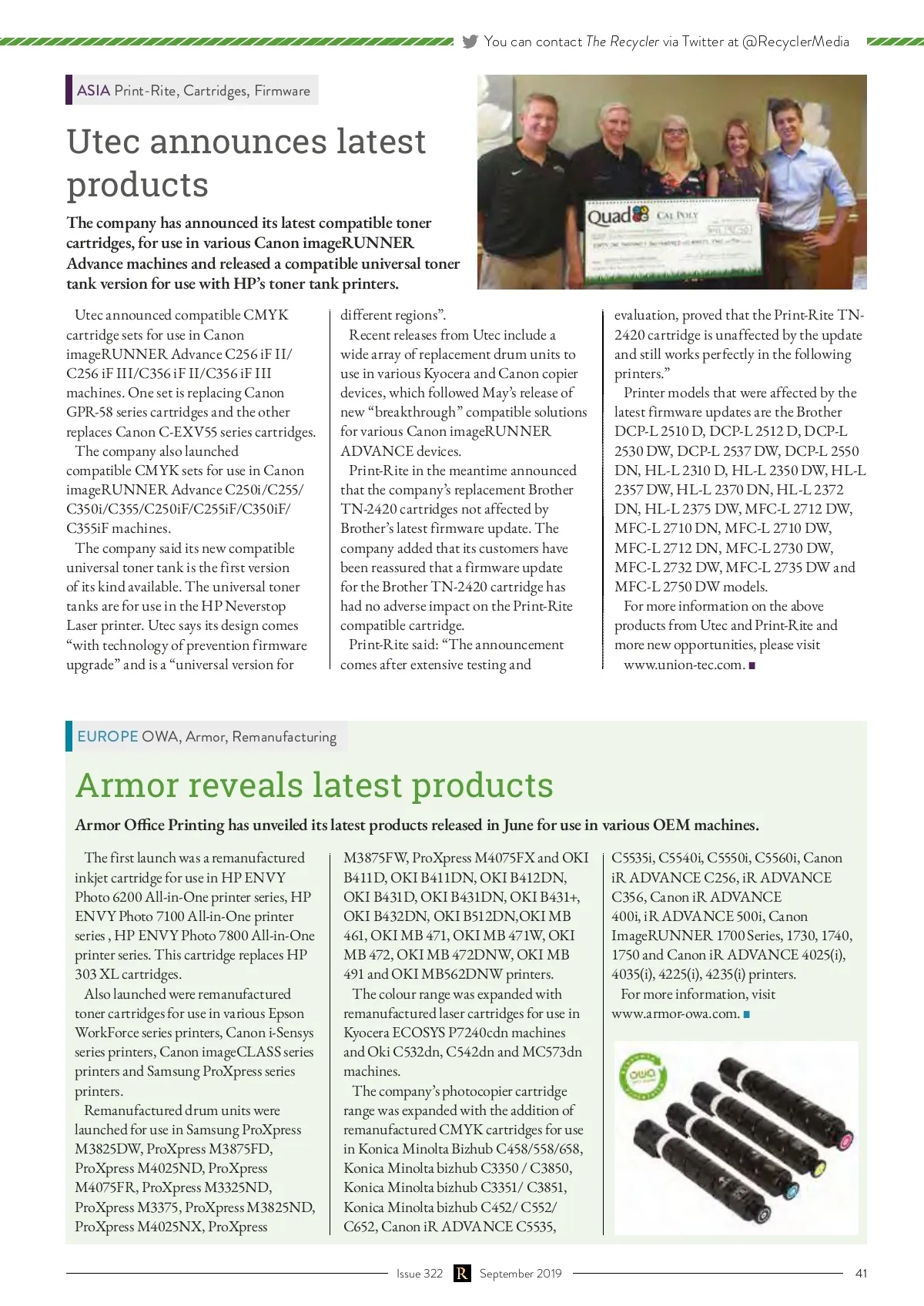 You can contact The Recycler via Twitter at @RecyclerMedia

ASIA Print-Rite, Cartridges, Firmware

Utec announces latest products

The company has announced its latest compatible toner cartridges, for use in various Canon imageRUNNER Advance machines and released a compatible universal toner tank version for use with HP's toner tank printers.

Quad CAL POLY

Utec announced compatible CMYK cartridge sets for use in Canon imageRUNNER Advance C256 iF II/ C256 iF III/C356 iF II/C356 iF III machines. One set is replacing Canon GPR-58 series cartridges and the other replaces Canon C-EXV55 series cartridges.

The company also launched compatible CMYK sets for use in Canon imageRUNNER Advance C250i/C255/ C350i/C355/C250iF/C255iF/C350iF/ C355iF machines.

The company said its new compatible universal toner tank is the first version of its kind available. The universal toner tanks are for use in the HP Neverstop Laser printer. Utec says its design comes "with technology of prevention firmware upgrade" and is a "universal version for different regions".

Recent releases from Utec include a wide array of replacement drum units to use in various Kyocera and Canon copier devices, which followed May's release of new "breakthrough" compatible solutions for various Canon imageRUNNER ADVANCE devices.

Print-Rite in the meantime announced that the company's replacement Brother TN-2420 cartridges not affected by Brother's latest firmware update. The company added that its customers have been reassured that a firmware update for the Brother TN-2420 cartridge has had no adverse impact on the Print-Rite compatible cartridge.

Print-Rite said: "The announcement comes after extensive testing and evaluation, proved that the Print-Rite TN-2420 cartridge is unaffected by the update and still works perfectly in the following printers."

Printer models that were affected by the latest firmware updates are the Brother DCP-L 2510 D, DCP-L 2512 D, DCP-L 2530 DW, DCP-L 2537 DW, DCP-L 2550 DN, HL-L 2310 D, HL-L 2350 DW, HL-L 2357 DW, HL-L 2370 DN, HL-L 2372 DN, HL-L 2375 DW, MFC-L 2712 DW, MFC-L 2710 DN, MFC-L 2710 DW, MFC-L 2712 DN, MFC-L 2730 DW, MFC-L 2732 DW, MFC-L 2735 DW and MFC-L 2750 DW models.

For more information on the above products from Utec and Print-Rite and more new opportunities, please visit www.union-tec.com.

EUROPE OWA, Armor, Remanufacturing

Armor reveals latest products

Armor Office Printing has unveiled its latest products released in June for use in various OEM machines.

The first launch was a remanufactured inkjet cartridge for use in HP ENVY Photo 6200 All-in-One printer series, HP ENVY Photo 7100 All-in-One printer series , HP ENVY Photo 7800 All-in-One printer series. This cartridge replaces HP 303 XL cartridges.

Also launched were remanufactured toner cartridges for use in various Epson WorkForce series printers, Canon i-Sensys series printers, Canon imageCLASS series printers and Samsung ProXpress series printers.

Remanufactured drum units were launched for use in Samsung ProXpress M3825DW, ProXpress M3875FD, ProXpress M4025ND, ProXpress M4075FR, ProXpress M3325ND, ProXpress M3375, ProXpress M3825ND, ProXpress M4025NX, ProXpress M3875FW, ProXpress M4075FX and OKI B411D, OKI B411DN, OKI B412DN, OKI B431D, OKI B431DN, OKI B431+, OKI B432DN, OKI B512DN,OKI MB 461, OKI MB 471, OKI MB 471W, OKI MB 472, OKI MB 472DNW, OKI MB 491 and OKI MB562DNW printers.

The colour range was expanded with remanufactured laser cartridges for use in Kyocera ECOSYS P7240cdn machines and Oki C532dn, C542dn and MC573dn machines.

The company's photocopier cartridge range was expanded with the addition of remanufactured CMYK cartridges for use in Konica Minolta Bizhub C458/558/658, Konica Minolta bizhub C3350 / C3850, Konica Minolta bizhub C3351/ C3851, Konica Minolta bizhub C452/ C552/ C652, Canon iR ADVANCE C5535, C5535i, C5540i, C5550i, C5560i, Canon iR ADVANCE C256, iR ADVANCE C356, Canon iR ADVANCE 400i, iR ADVANCE 500i, Canon ImageRUNNER 1700 Series, 1730, 1740, 1750 and Canon iR ADVANCE 4025(i), 4035(i), 4225(i), 4235(i) printers.

For more information, visit www.armor-owa.com.

OWA

Issue 322 R September 2019 41